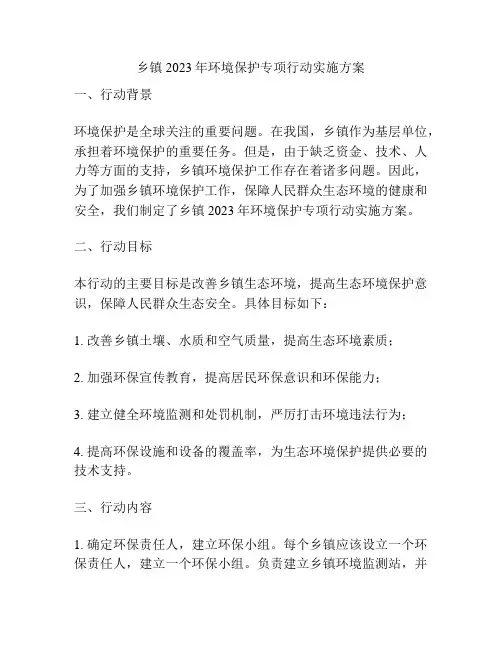 乡镇 2023 年环境保护专项行动实施方案

一、行动背景

环境保护是全球关注的重要问题。在我国，乡镇作为基层单位，承担着环境保护的重要任务。但是，由于缺乏资金、技术、人力等方面的支持，乡镇环境保护工作存在着诸多问题。因此，为了加强乡镇环境保护工作，保障人民群众生态环境的健康和安全，我们制定了乡镇 2023 年环境保护专项行动实施方案。

二、行动目标

本行动的主要目标是改善乡镇生态环境，提高生态环境保护意识，保障人民群众生态安全。具体目标如下：

1. 改善乡镇土壤、水质和空气质量，提高生态环境素质；

2. 加强环保宣传教育，提高居民环保意识和环保能力；

3. 建立健全环境监测和处罚机制，严厉打击环境违法行为；

4. 提高环保设施和设备的覆盖率，为生态环境保护提供必要的技术支持。

三、行动内容

1. 确定环保责任人，建立环保小组。每个乡镇应该设立一个环保责任人，建立一个环保小组。负责建立乡镇环境监测站，并